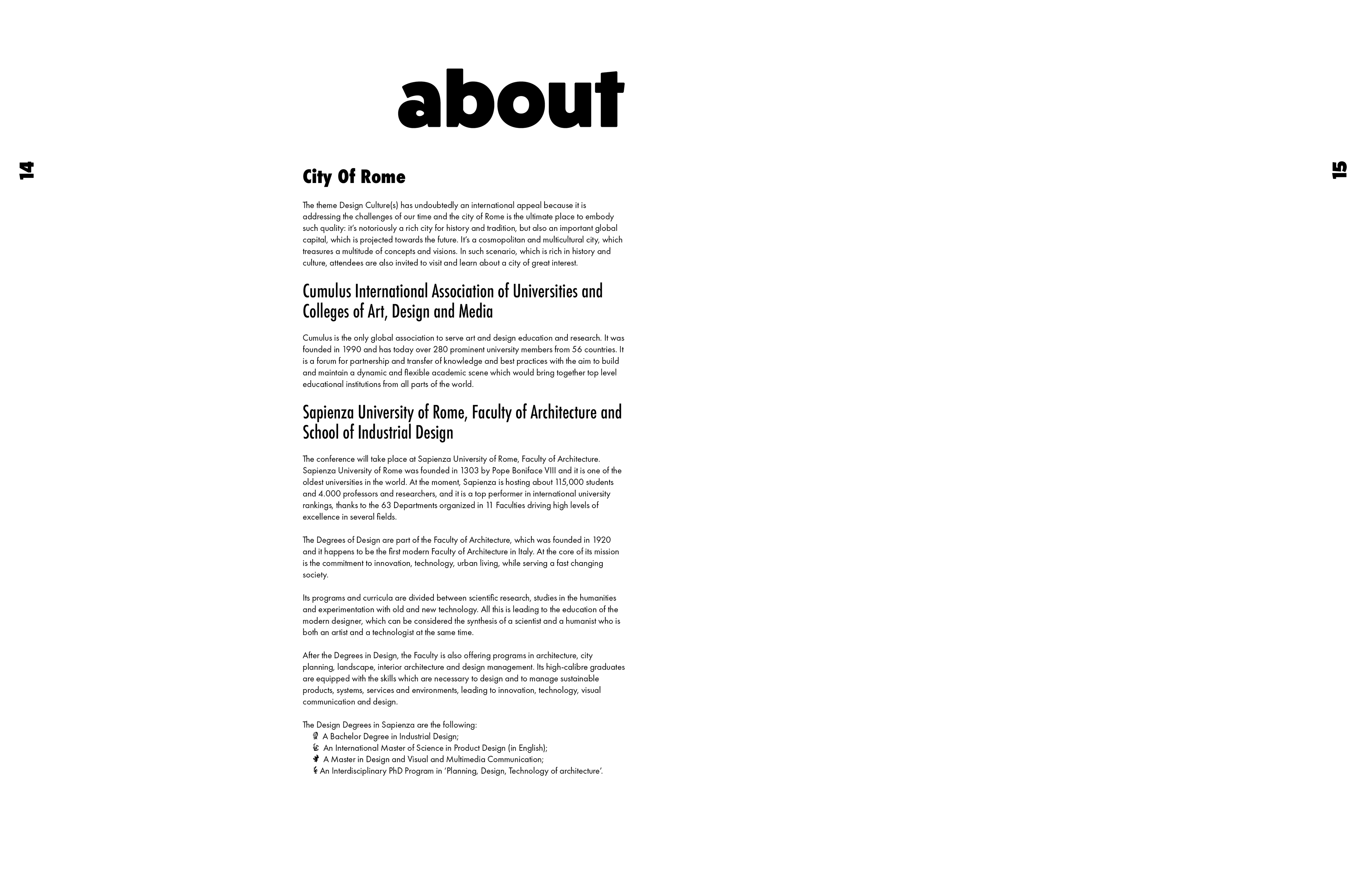 14

about

City Of Rome

The theme Design Culture(s) has undoubtedly an international appeal because it is addressing the challenges of our time and the city of Rome is the ultimate place to embody such quality: it's notoriously a rich city for history and tradition, but also an important global capital, which is projected towards the future. It's a cosmopolitan and multicultural city, which treasures a multitude of concepts and visions. In such scenario, which is rich in history and culture, attendees are also invited to visit and learn about a city of great interest.

Cumulus International Association of Universities and Colleges of Art, Design and Media

Cumulus is the only global association to serve art and design education and research. It was founded in 1990 and has today over 280 prominent university members from 56 countries. It is a forum for partnership and transfer of knowledge and best practices with the aim to build and maintain a dynamic and flexible academic scene which would bring together top level educational institutions from all parts of the world.

Sapienza University of Rome, Faculty of Architecture and School of Industrial Design

The conference will take place at Sapienza University of Rome, Faculty of Architecture. Sapienza University of Rome was founded in 1303 by Pope Boniface VIII and it is one of the oldest universities in the world. At the moment, Sapienza is hosting about 115,000 students and 4.000 professors and researchers, and it is a top performer in international university rankings, thanks to the 63 Departments organized in 11 Faculties driving high levels of excellence in several fields.

The Degrees of Design are part of the Faculty of Architecture, which was founded in 1920 and it happens to be the first modern Faculty of Architecture in Italy. At the core of its mission is the commitment to innovation, technology, urban living, while serving a fast changing society.

Its programs and curricula are divided between scientific research, studies in the humanities and experimentation with old and new technology. All this is leading to the education of the modern designer, which can be considered the synthesis of a scientist and a humanist who is both an artist and a technologist at the same time.

After the Degrees in Design, the Faculty is also offering programs in architecture, city planning, landscape, interior architecture and design management. Its high-calibre graduates are equipped with the skills which are necessary to design and to manage sustainable products, systems, services and environments, leading to innovation, technology, visual communication and design.

The Design Degrees in Sapienza are the following:
A Bachelor Degree in Industrial Design;
An International Master of Science in Product Design (in English);
A Master in Design and Visual and Multimedia Communication;
An Interdisciplinary PhD Program in 'Planning, Design, Technology of architecture'.

15